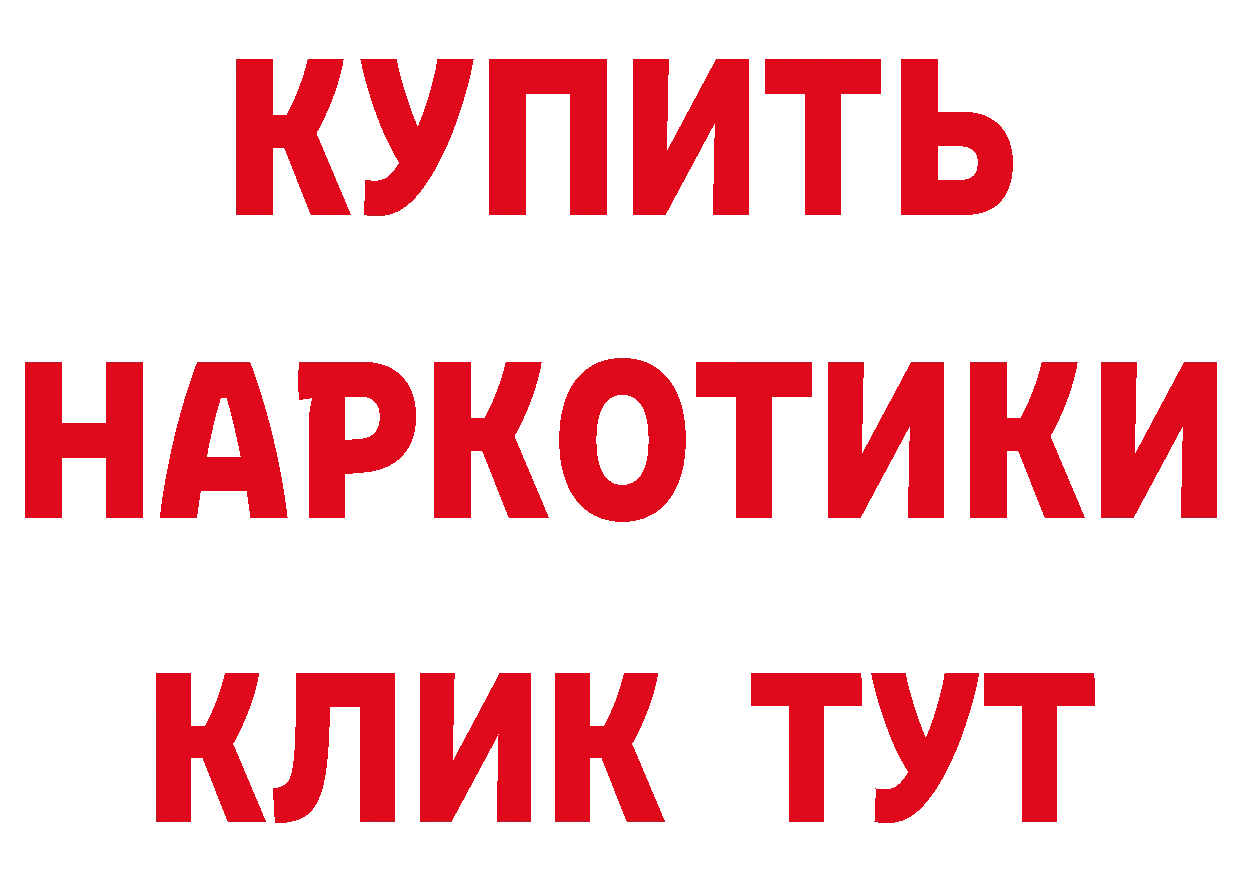 КУПИТЬ
НАРКОТИКИ
КЛИК ТУТ